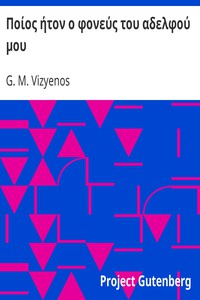 Ποίος ήτον ο φονεύς του αδελφού μου

G. M. Vizyenos

Project Gutenberg